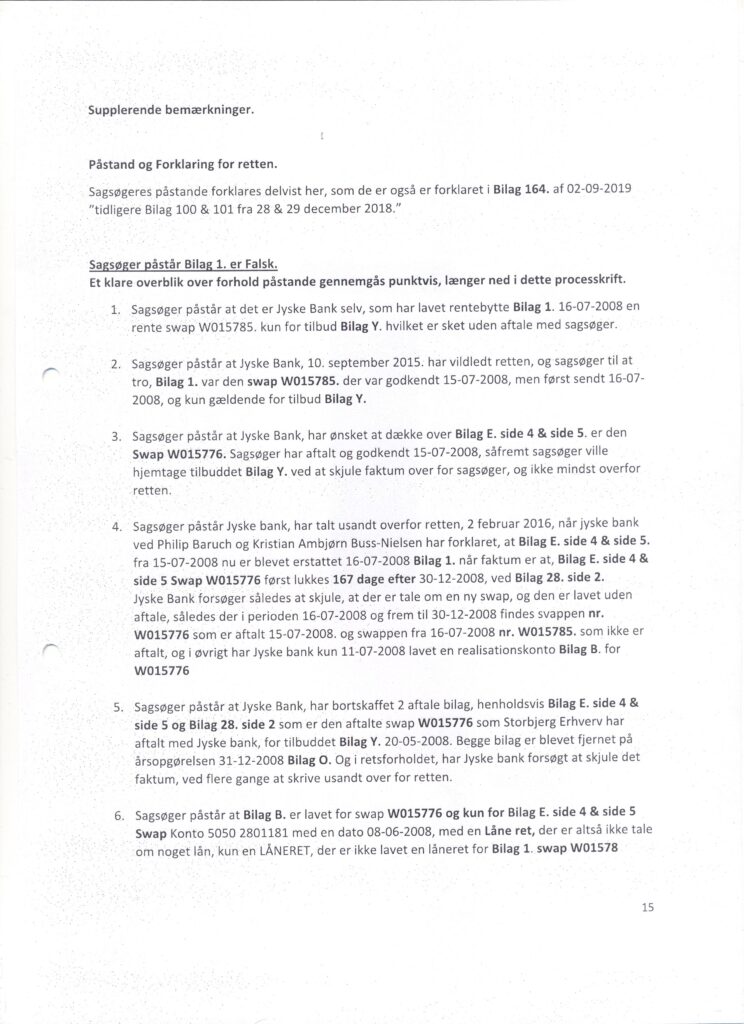 Supplerende bemærkninger.

Påstand og Forklaring for retten.

Sagsøgeres påstande forklares delvist her, som de er også er forklaret i Bilag 164. af 02-09-2019 "tidligere Bilag 100 & 101 fra 28 & 29 december 2018."

Sagsøger påstår Bilag 1. er Falsk.
Et klare overblik over forhold påstande gennemgås punktvis, længer ned i dette processkrift.

1. Sagsøger påstår at det er Jyske Bank selv, som har lavet rentebytte Bilag 1. 16-07-2008 en rente swap W015785. kun for tilbud Bilag Y. hvilket er sket uden aftale med sagsøger.

2. Sagsøger påstår at Jyske Bank, 10. september 2015. har vildledt retten, og sagsøger til at tro, Bilag 1. var den swap W015785. der var godkendt 15-07-2008, men først sendt 16-07-2008, og kun gældende for tilbud Bilag Y.

3. Sagsøger påstår at Jyske Bank, har ønsket at dække over Bilag E. side 4 & side 5. er den Swap W015776. Sagsøger har aftalt og godkendt 15-07-2008, såfremt sagsøger ville hjemtage tilbuddet Bilag Y. ved at skjule faktum over for sagsøger, og ikke mindst overfor retten.

4. Sagsøger påstår Jyske bank, har talt usandt overfor retten, 2 februar 2016, når jyske bank ved Philip Baruch og Kristian Ambjørn Buss-Nielsen har forklaret, at Bilag E. side 4 & side 5. fra 15-07-2008 nu er blevet erstattet 16-07-2008 Bilag 1. når faktum er at, Bilag E. side 4 & side 5 Swap W015776 først lukkes 167 dage efter 30-12-2008, ved Bilag 28. side 2. Jyske Bank forsøger således at skjule, at der er tale om en ny swap, og den er lavet uden aftale, således der i perioden 16-07-2008 og frem til 30-12-2008 findes svappen nr. W015776 som er aftalt 15-07-2008. og swappen fra 16-07-2008 nr. W015785. som ikke er aftalt, og i øvrigt har Jyske bank kun 11-07-2008 lavet en realisationskonto Bilag B. for W015776

5. Sagsøger påstår at Jyske Bank, har bortskaffet 2 aftale bilag, henholdsvis Bilag E. side 4 & side 5 og Bilag 28. side 2 som er den aftalte swap W015776 som Storbjerg Erhverv har aftalt med Jyske bank, for tilbuddet Bilag Y. 20-05-2008. Begge bilag er blevet fjernet på årsopgørelsen 31-12-2008 Bilag O. Og i retsforholdet, har Jyske bank forsøgt at skjule det faktum, ved flere gange at skrive usandt over for retten.

6. Sagsøger påstår at Bilag B. er lavet for swap W015776 og kun for Bilag E. side 4 & side 5 Swap Konto 5050 2801181 med en dato 08-06-2008, med en Låne ret, der er altså ikke tale om noget lån, kun en LÅNERET, der er ikke lavet en låneret for Bilag 1. swap W01578

15